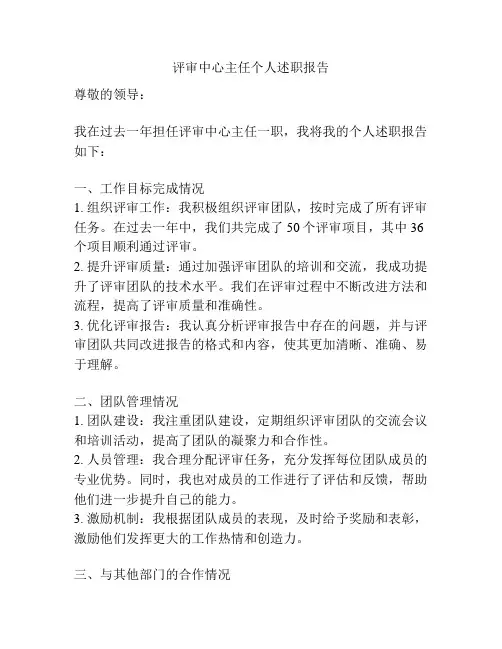 评审中心主任个人述职报告

尊敬的领导：

我在过去一年担任评审中心主任一职，我将我的个人述职报告如下：

一、工作目标完成情况
1. 组织评审工作：我积极组织评审团队，按时完成了所有评审任务。在过去一年中，我们共完成了 50 个评审项目，其中 36 个项目顺利通过评审。
2. 提升评审质量：通过加强评审团队的培训和交流，我成功提升了评审团队的技术水平。我们在评审过程中不断改进方法和流程，提高了评审质量和准确性。
3. 优化评审报告：我认真分析评审报告中存在的问题，并与评审团队共同改进报告的格式和内容，使其更加清晰、准确、易于理解。

二、团队管理情况
1. 团队建设：我注重团队建设，定期组织评审团队的交流会议和培训活动，提高了团队的凝聚力和合作性。
2. 人员管理：我合理分配评审任务，充分发挥每位团队成员的专业优势。同时，我也对成员的工作进行了评估和反馈，帮助他们进一步提升自己的能力。
3. 激励机制：我根据团队成员的表现，及时给予奖励和表彰，激励他们发挥更大的工作热情和创造力。

三、与其他部门的合作情况